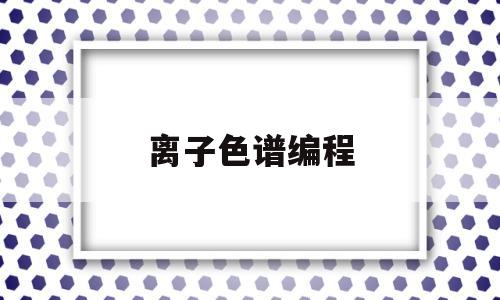 离子色谱编程